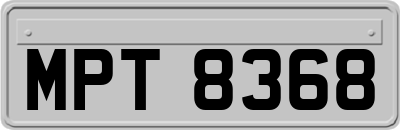 MPT 8368